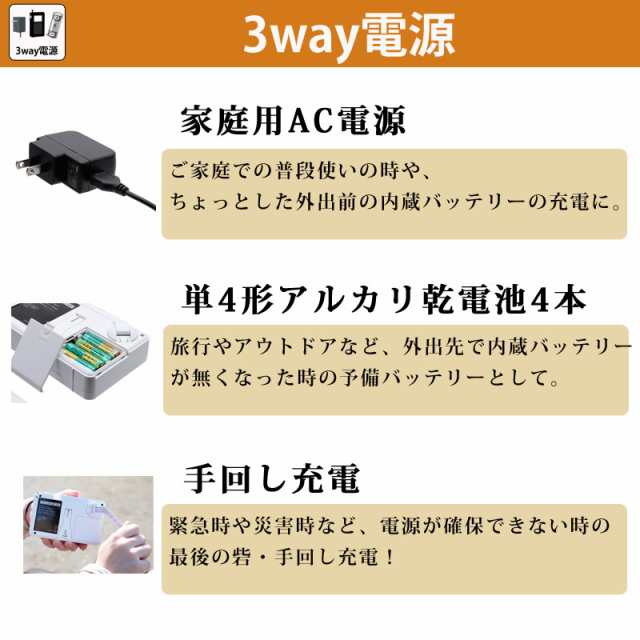 3way電源

3way電源

家庭用AC電源

ご家庭での普段使いの時や、ちょっとした外出前の内蔵バッテリーの充電に。

単4形アルカリ乾電池4本

旅行やアウトドアなど、外出先で内蔵バッテリーが無くなった時の予備バッテリーとして。

手回し充電

緊急時や災害時など、電源が確保できない時の最後の砦・手回し充電！